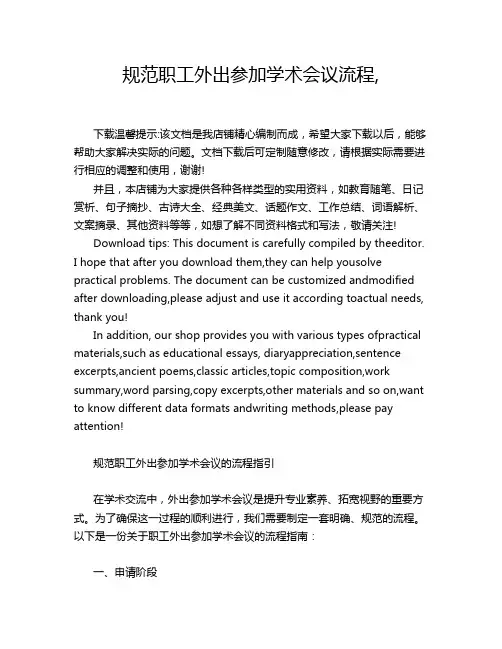 规范职工外出参加学术会议流程,

下载温馨提示:该文档是我店铺精心编制而成，希望大家下载以后，能够帮助大家解决实际的问题。文档下载后可定制随意修改，请根据实际需要进行相应的调整和使用，谢谢!

并且，本店铺为大家提供各种各样类型的实用资料，如教育随笔、日记赏析、句子摘抄、古诗大全、经典美文、话题作文、工作总结、词语解析、文案摘录、其他资料等等，如想了解不同资料格式和写法，敬请关注!

Download tips: This document is carefully compiled by theeditor. I hope that after you download them,they can help yousolve practical problems. The document can be customized andmodified after downloading,please adjust and use it according toactual needs, thank you!

In addition, our shop provides you with various types ofpractical materials,such as educational essays, diaryappreciation,sentence excerpts,ancient poems,classic articles,topic composition,work summary,word parsing,copy excerpts,other materials and so on,want to know different data formats andwriting methods,please pay attention!

规范职工外出参加学术会议的流程指引

在学术交流中，外出参加学术会议是提升专业素养、拓宽视野的重要方式。为了确保这一过程的顺利进行，我们需要制定一套明确、规范的流程。以下是一份关于职工外出参加学术会议的流程指南：

一、申请阶段